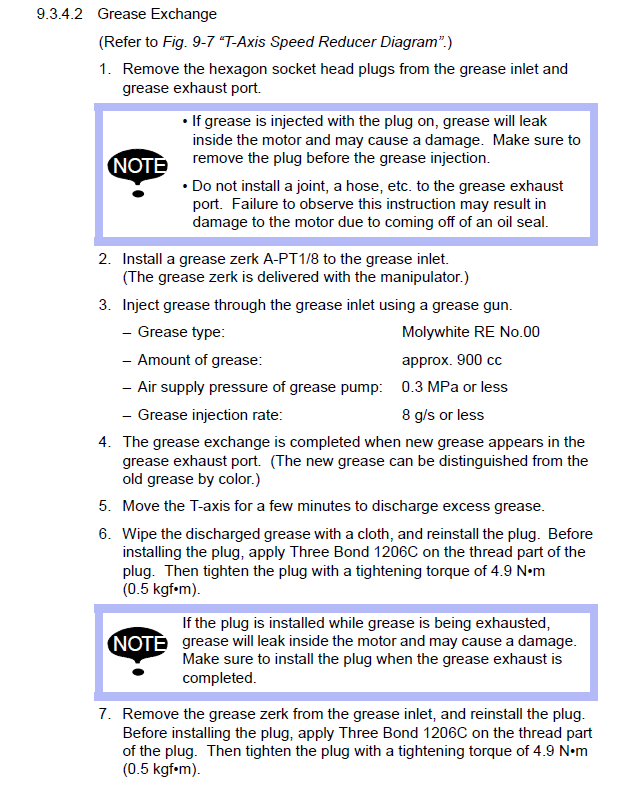 9.3.4.2 Grease Exchange

(Refer to Fig. 9-7 "T-Axis Speed Reducer Diagram".)

1. Remove the hexagon socket head plugs from the grease inlet and grease exhaust port.

NOTE

• If grease is injected with the plug on, grease will leak inside the motor and may cause a damage. Make sure to remove the plug before the grease injection.

• Do not install a joint, a hose, etc. to the grease exhaust port. Failure to observe this instruction may result in damage to the motor due to coming off of an oil seal.

2. Install a grease zerk A-PT1/8 to the grease inlet. (The grease zerk is delivered with the manipulator.)

3. Inject grease through the grease inlet using a grease gun.

– Grease type: Molywhite RE No.00

– Amount of grease: approx. 900 cc

– Air supply pressure of grease pump: 0.3 MPa or less

– Grease injection rate: 8 g/s or less

4. The grease exchange is completed when new grease appears in the grease exhaust port. (The new grease can be distinguished from the old grease by color.)

5. Move the T-axis for a few minutes to discharge excess grease.

6. Wipe the discharged grease with a cloth, and reinstall the plug. Before installing the plug, apply Three Bond 1206C on the thread part of the plug. Then tighten the plug with a tightening torque of 4.9 N•m (0.5 kgf•m).

NOTE

If the plug is installed while grease is being exhausted, grease will leak inside the motor and may cause a damage. Make sure to install the plug when the grease exhaust is completed.

7. Remove the grease zerk from the grease inlet, and reinstall the plug. Before installing the plug, apply Three Bond 1206C on the thread part of the plug. Then tighten the plug with a tightening torque of 4.9 N•m (0.5 kgf•m).